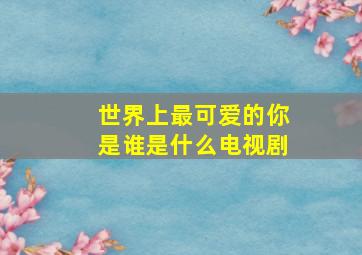 世界上最可爱的你是谁是什么电视剧